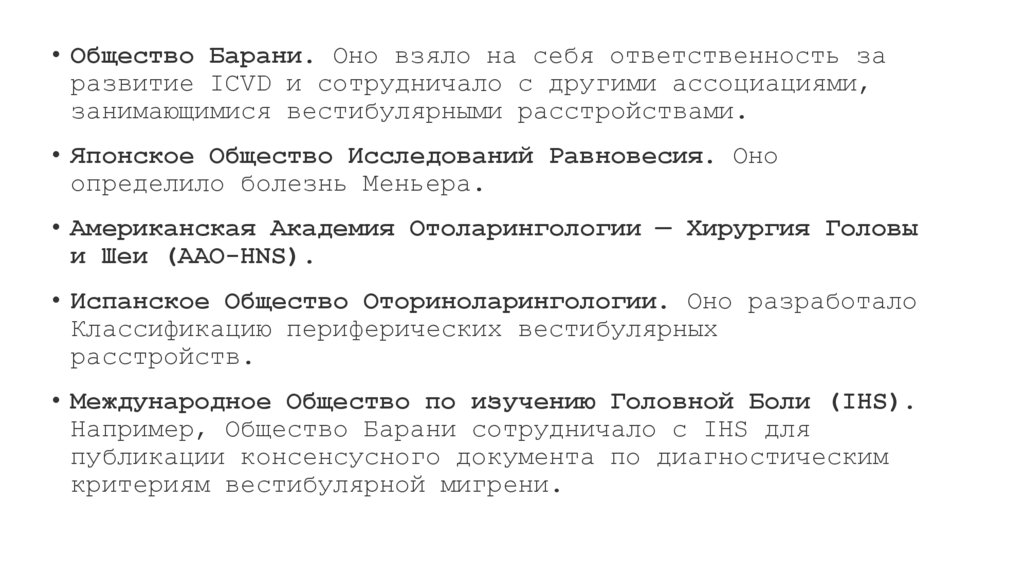 • Общество Барани. Оно взяло на себя ответственность за развитие ICVD и сотрудничало с другими ассоциациями, занимающимися вестибулярными расстройствами.

• Японское Общество Исследований Равновесия. Оно определило болезнь Меньера.

• Американская Академия Отоларингологии — Хирургия Головы и Шеи (AAO-HNS).

• Испанское Общество Оториноларингологии. Оно разработало Классификацию периферических вестибулярных расстройств.

• Международное Общество по изучению Головной Боли (IHS). Например, Общество Барани сотрудничало с IHS для публикации консенсусного документа по диагностическим критериям вестибулярной мигрени.